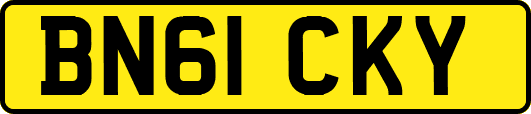 BN61 CKY